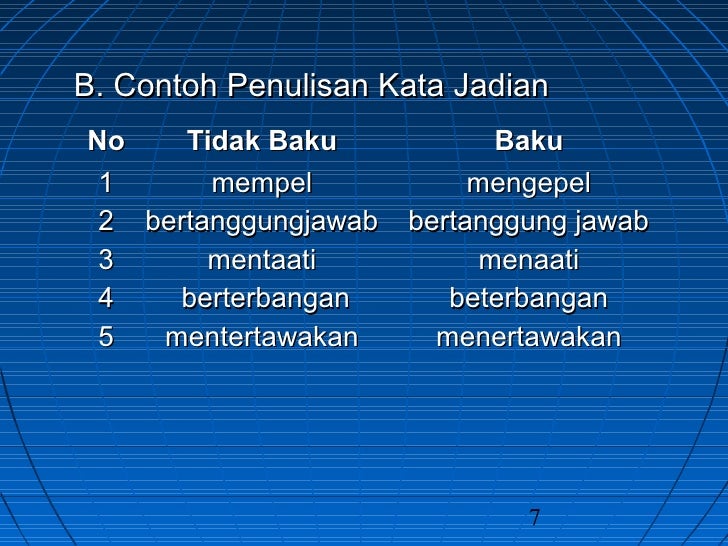 B. Contoh Penulisan Kata Jadian

| No | Tidak Baku | Baku |
|---|---|---|
| 1 | mempel | mengepel |
| 2 | bertanggungjawab | bertanggung jawab |
| 3 | mentaati | menaati |
| 4 | berterbangan | beterbangan |
| 5 | mentertawakan | menertawakan |

7